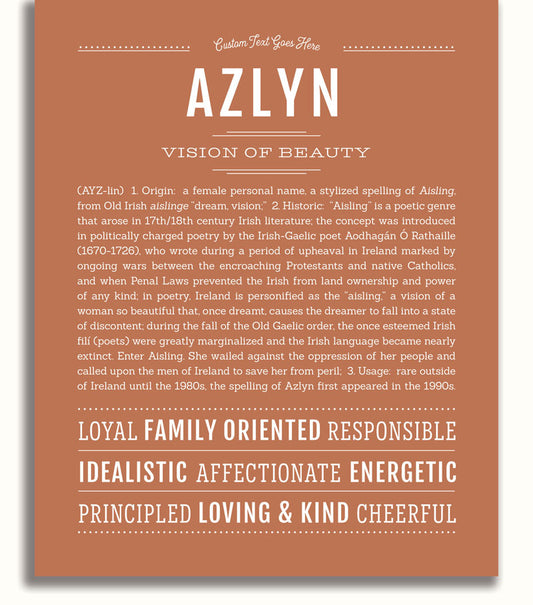 Custom Text Goes Here

AZLYN

VISION OF BEAUTY

(AYZ-lin) 1. Origin: a female personal name, a stylized spelling of Aisling, from Old Irish aislinge "dream, vision;" 2. Historic: "Aisling" is a poetic genre that arose in 17th/18th century Irish literature; the concept was introduced in politically charged poetry by the Irish-Gaelic poet Aodhagán Ó Rathaille (1670-1726), who wrote during a period of upheaval in Ireland marked by ongoing wars between the encroaching Protestants and native Catholics, and when Penal Laws prevented the Irish from land ownership and power of any kind; in poetry, Ireland is personified as the "aisling," a vision of a woman so beautiful that, once dreamt, causes the dreamer to fall into a state of discontent; during the fall of the Old Gaelic order, the once esteemed Irish filí (poets) were greatly marginalized and the Irish language became nearly extinct. Enter Aisling. She wailed against the oppression of her people and called upon the men of Ireland to save her from peril; 3. Usage: rare outside of Ireland until the 1980s, the spelling of Azlyn first appeared in the 1990s.

LOYAL FAMILY ORIENTED RESPONSIBLE

IDEALISTIC AFFECTIONATE ENERGETIC

PRINCIPLED LOVING & KIND CHEERFUL